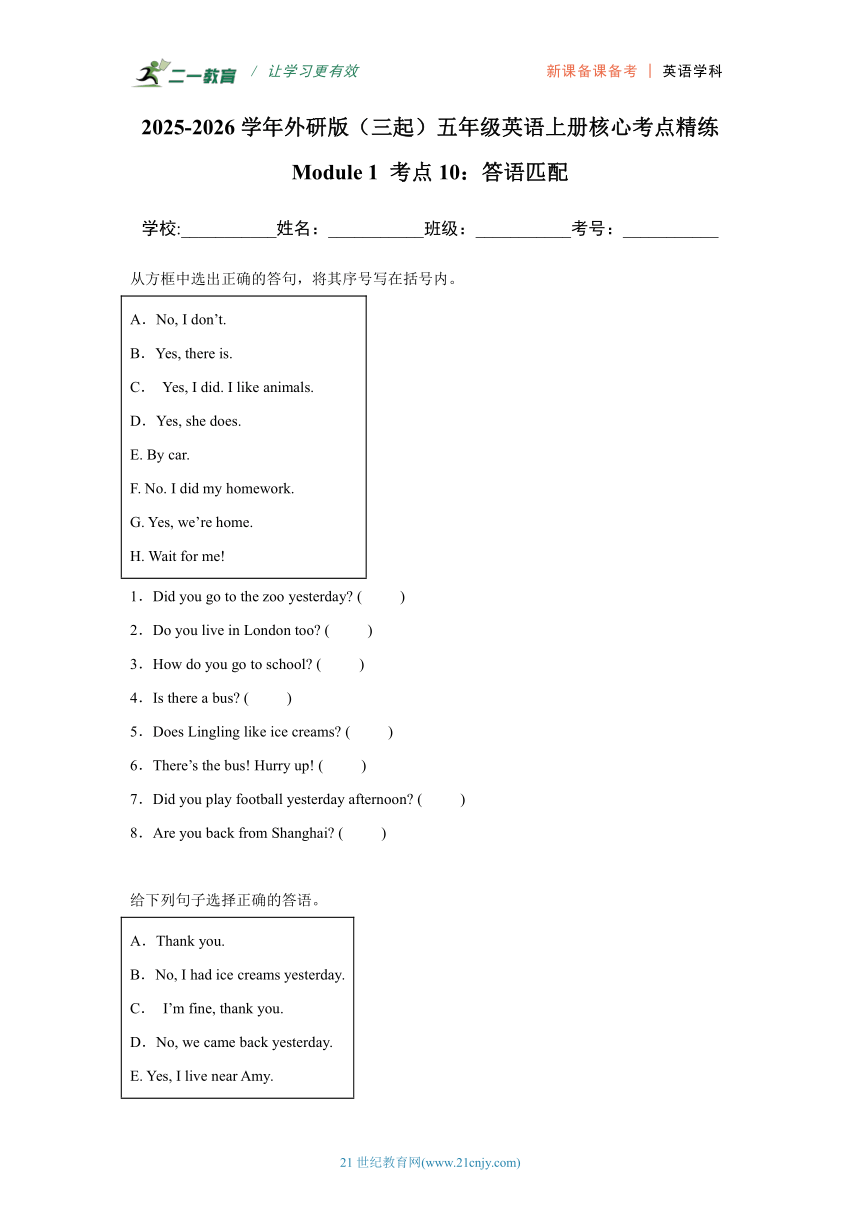 二一教育 / 让学习更有效 新课备课备考 | 英语学科

2025-2026 学年外研版（三起）五年级英语上册核心考点精练

Module 1 考点 10：答语匹配

学校:___________姓名：___________班级：___________考号：___________

从方框中选出正确的答句，将其序号写在括号内。

A．No, I don’t.
B．Yes, there is.
C． Yes, I did. I like animals.
D．Yes, she does.
E. By car.
F. No. I did my homework.
G. Yes, we’re home.
H. Wait for me!

1．Did you go to the zoo yesterday? ( )
2．Do you live in London too? ( )
3．How do you go to school? ( )
4．Is there a bus? ( )
5．Does Lingling like ice creams? ( )
6．There’s the bus! Hurry up! ( )
7．Did you play football yesterday afternoon? ( )
8．Are you back from Shanghai? ( )

给下列句子选择正确的答语。

A．Thank you.
B．No, I had ice creams yesterday.
C． I’m fine, thank you.
D．No, we came back yesterday.
E. Yes, I live near Amy.

21 世纪教育网(www.21cnjy.com)